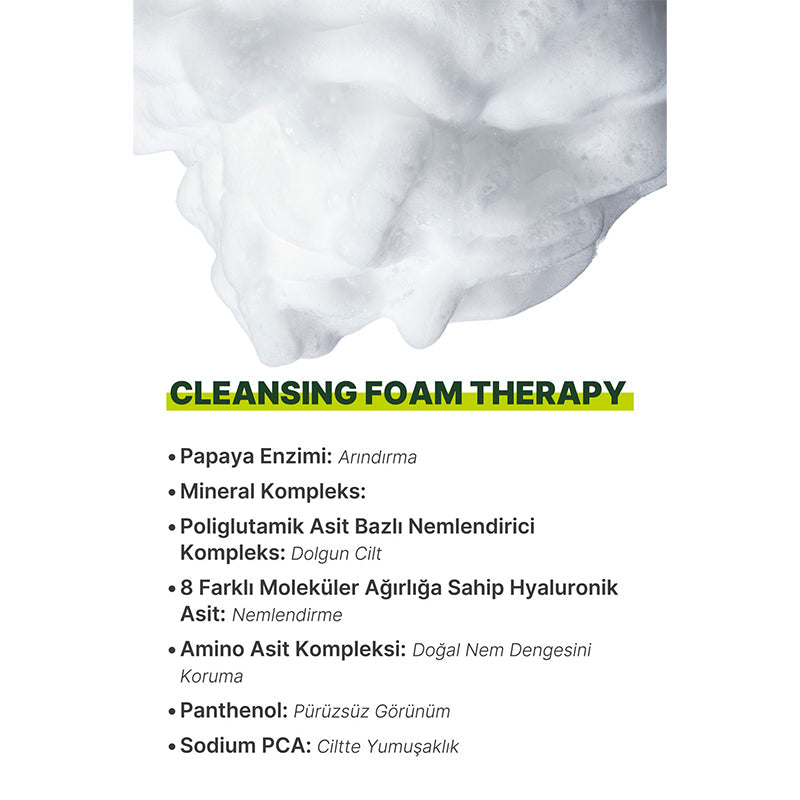 CLEANSING FOAM THERAPY

• Papaya Enzimi: Arındırma
• Mineral Kompleks:
• Poliglutamik Asit Bazlı Nemlendirici Kompleks: Dolgun Cilt
• 8 Farklı Moleküler Ağırlığa Sahip Hyaluronik Asit: Nemlendirme
• Amino Asit Kompleksi: Doğal Nem Dengesini Koruma
• Panthenol: Pürüzsüz Görünüm
• Sodium PCA: Ciltte Yumuşaklık